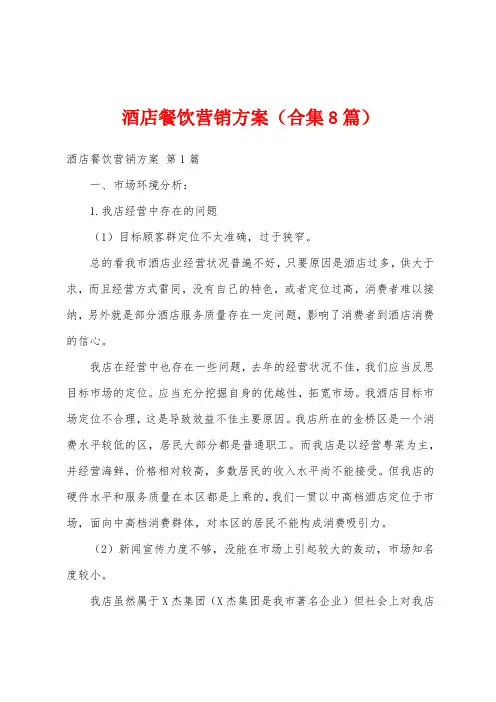 酒店餐饮营销方案（合集8篇）

酒店餐饮营销方案 第1篇

一、市场环境分析：

1.我店经营中存在的问题

（1）目标顾客群定位不太准确，过于狭窄。

总的看我市酒店业经营状况普遍不好，只要原因是酒店过多，供大于求，而且经营方式雷同，没有自己的特色，或者定位过高，消费者难以接纳，另外就是部分酒店服务质量存在一定问题，影响了消费者到酒店消费的信心。

我店在经营中也存在一些问题，去年的经营状况不佳，我们应当反思目标市场的定位。应当充分挖掘自身的优越性，拓宽市场。我酒店目标市场定位不合理，这是导致效益不佳主要原因。我店所在的金桥区是一个消费水平较低的区，居民大部分都是普通职工。而我店是以经营粤菜为主，并经营海鲜，价格相对较高，多数居民的收入水平尚不能接受。但我店的硬件水平和服务质量在本区都是上乘的，我们一贯以中高档酒店定位于市场，面向中高档消费群体，对本区的居民不能构成消费吸引力。

（2）新闻宣传力度不够，没能在市场上引起较大的轰动，市场知名度较小。

我店虽然属于X杰集团（X杰集团是我市著名企业）但社会上对我店